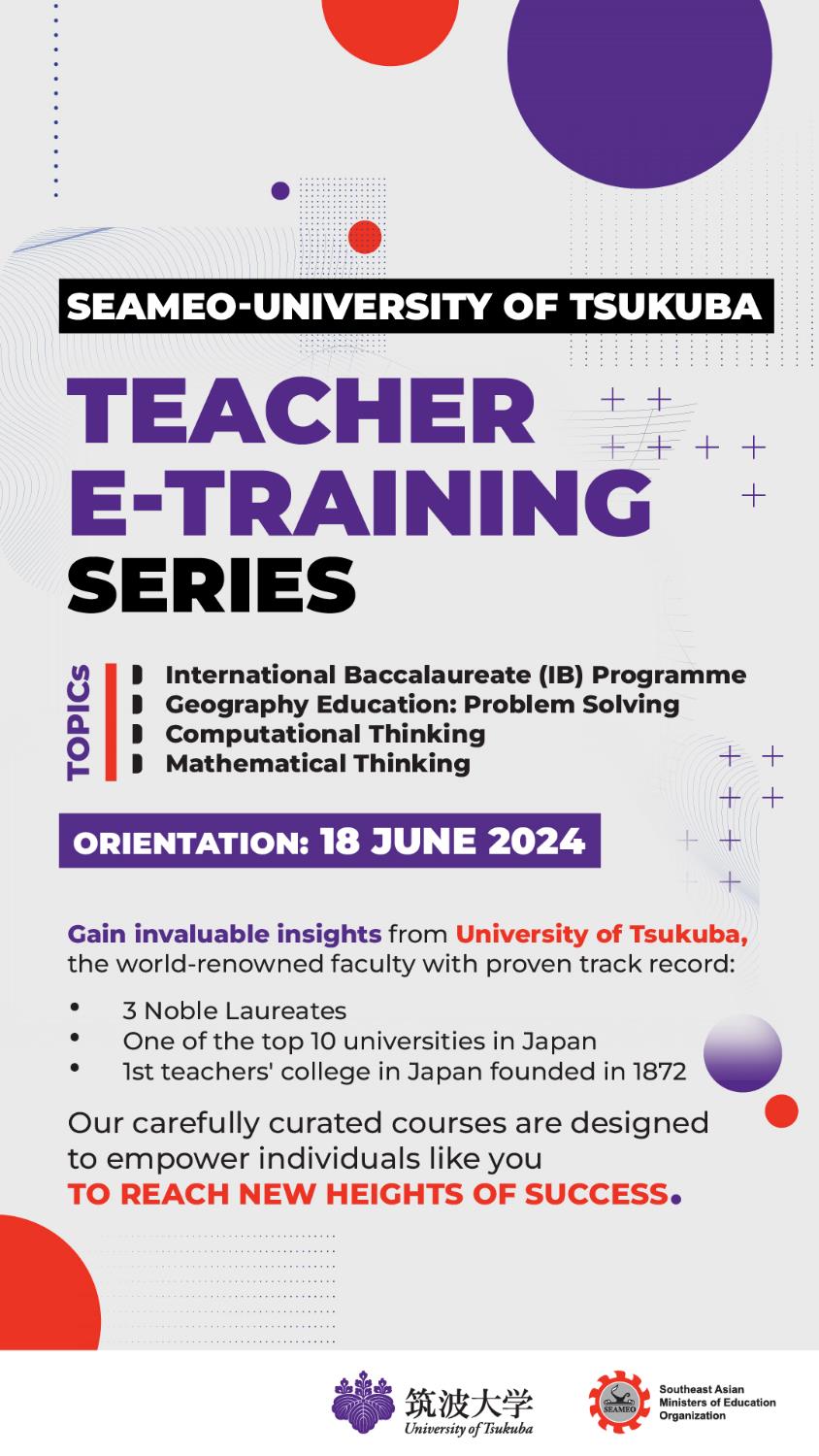 SEAMEO-UNIVERSITY OF TSUKUBA

TEACHER E-TRAINING SERIES

TOPICS

International Baccalaureate (IB) Programme
Geography Education: Problem Solving
Computational Thinking
Mathematical Thinking

ORIENTATION: 18 JUNE 2024

Gain invaluable insights from University of Tsukuba, the world-renowned faculty with proven track record:

• 3 Noble Laureates
• One of the top 10 universities in Japan
• 1st teachers' college in Japan founded in 1872

Our carefully curated courses are designed to empower individuals like you TO REACH NEW HEIGHTS OF SUCCESS.

筑波大学
University of Tsukuba

SEAMEO
Southeast Asian Ministers of Education Organization